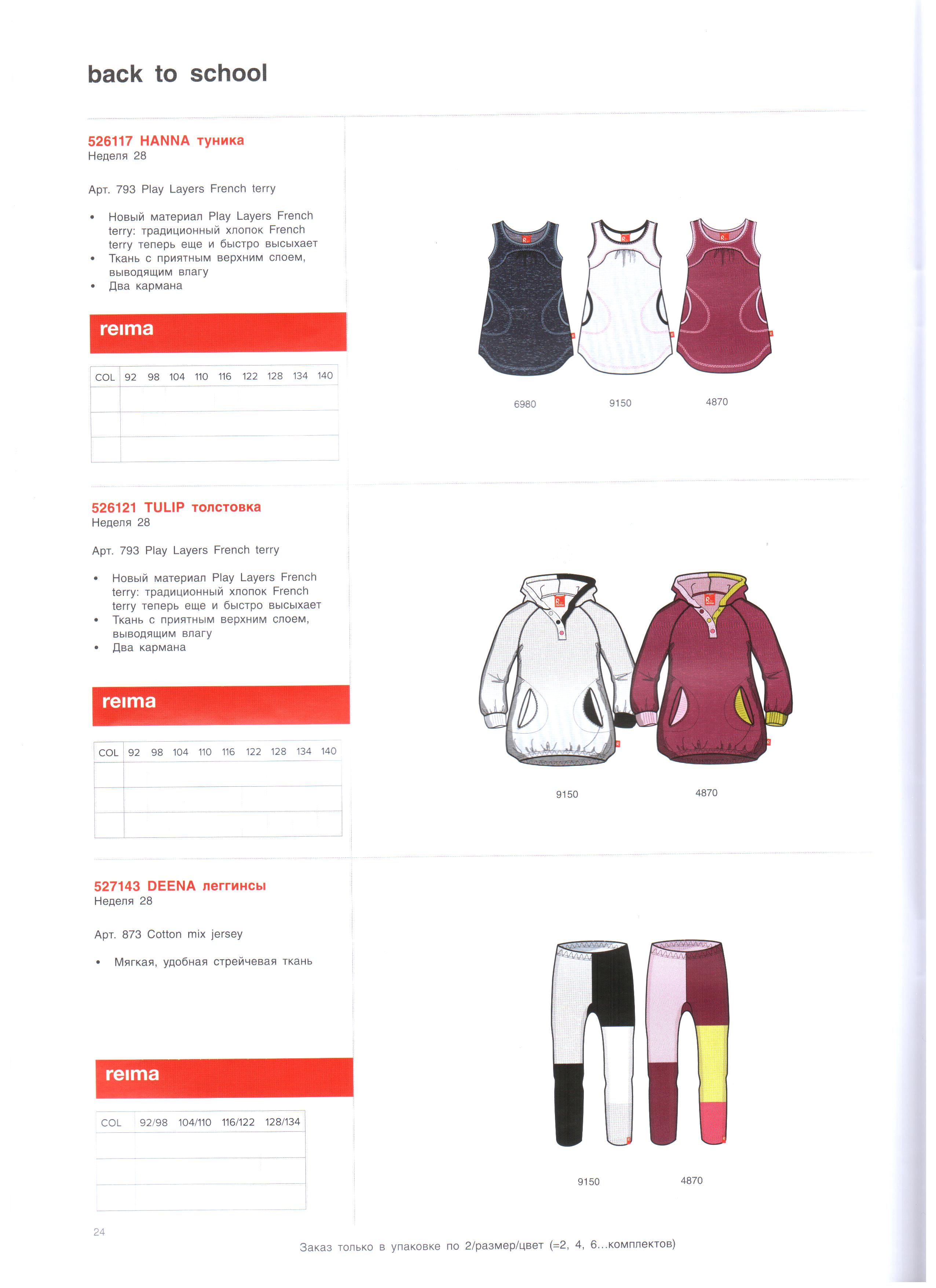 back to school

526117 HANNA туника
Неделя 28

Арт. 793 Play Layers French terry

• Новый материал Play Layers French terry: традиционный хлопок French terry теперь еще и быстро высыхает
• Ткань с приятным верхним слоем, выводящим влагу
• Два кармана

reima

| COL | 92 | 98 | 104 | 110 | 116 | 122 | 128 | 134 | 140 |
|---|---|---|---|---|---|---|---|---|---|
| | | | | | | | | | |
| | | | | | | | | | |
| | | | | | | | | | |

6980 9150 4870

526121 TULIP толстовка
Неделя 28

Арт. 793 Play Layers French terry

• Новый материал Play Layers French terry: традиционный хлопок French terry теперь еще и быстро высыхает
• Ткань с приятным верхним слоем, выводящим влагу
• Два кармана

reima

| COL | 92 | 98 | 104 | 110 | 116 | 122 | 128 | 134 | 140 |
|---|---|---|---|---|---|---|---|---|---|
| | | | | | | | | | |
| | | | | | | | | | |
| | | | | | | | | | |

9150 4870

527143 DEENA леггинсы
Неделя 28

Арт. 873 Cotton mix jersey

• Мягкая, удобная стрейчевая ткань

reima

| COL | 92/98 | 104/110 | 116/122 | 128/134 |
|---|---|---|---|---|
| | | | | |
| | | | | |
| | | | | |

9150 4870

24

Заказ только в упаковке по 2/размер/цвет (=2, 4, 6...комплектов)